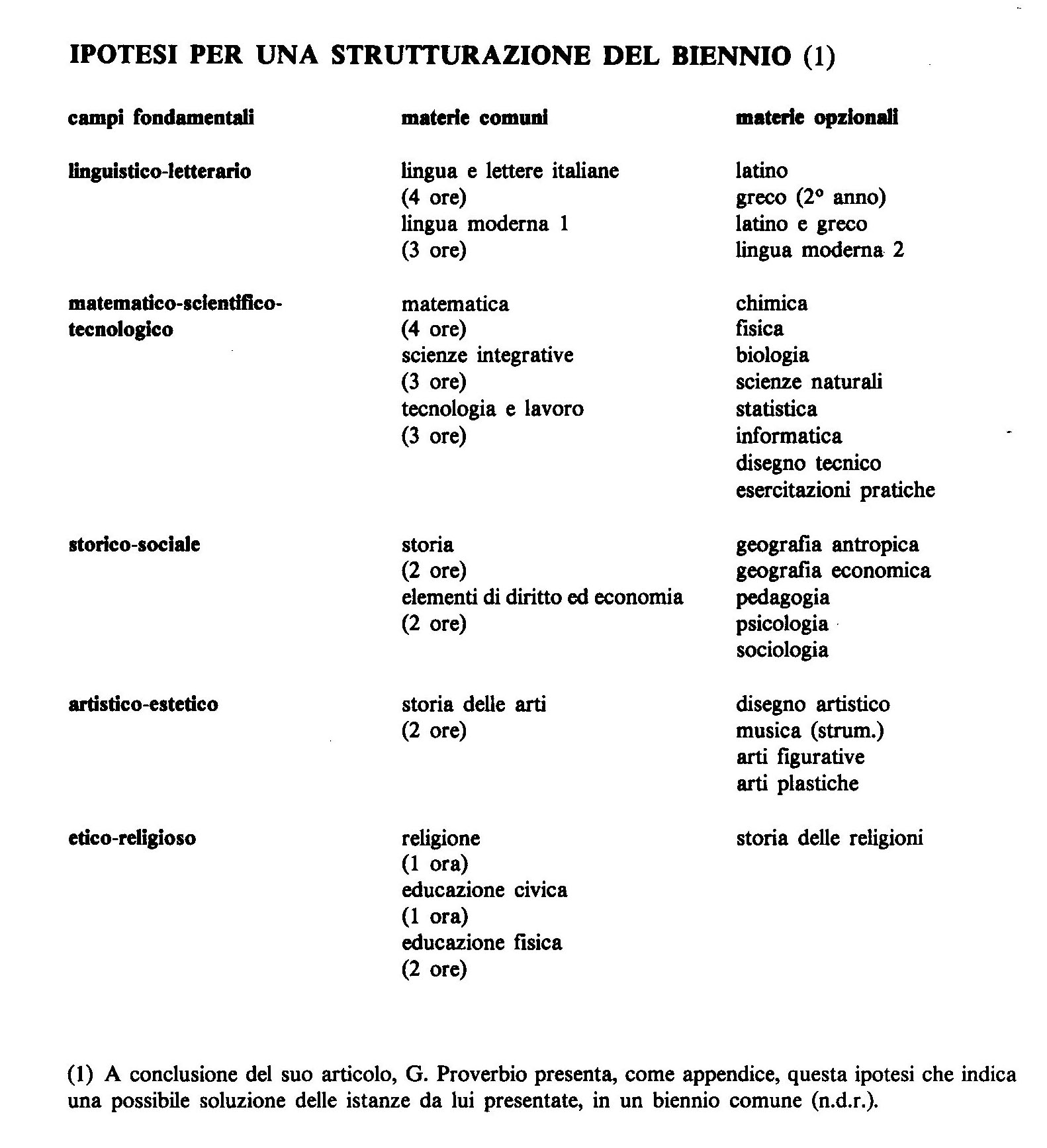 IPOTESI PER UNA STRUTTURAZIONE DEL BIENNIO (1)

| campi fondamentali | materie comuni | materie opzionali |
|---|---|---|
| linguistico-letterario | lingua e lettere italiane (4 ore) lingua moderna 1 (3 ore) | latino greco (2° anno) latino e greco lingua moderna 2 |
| matematico-scientifico-tecnologico | matematica (4 ore) scienze integrative (3 ore) tecnologia e lavoro (3 ore) | chimica fisica biologia scienze naturali statistica informatica disegno tecnico esercitazioni pratiche |
| storico-sociale | storia (2 ore) elementi di diritto ed economia (2 ore) | geografia antropica geografia economica pedagogia psicologia sociologia |
| artistico-estetico | storia delle arti (2 ore) | disegno artistico musica (strum.) arti figurative arti plastiche |
| etico-religioso | religione (1 ora) educazione civica (1 ora) educazione fisica (2 ore) | storia delle religioni |

(1) A conclusione del suo articolo, G. Proverbio presenta, come appendice, questa ipotesi che indica una possibile soluzione delle istanze da lui presentate, in un biennio comune (n.d.r.).